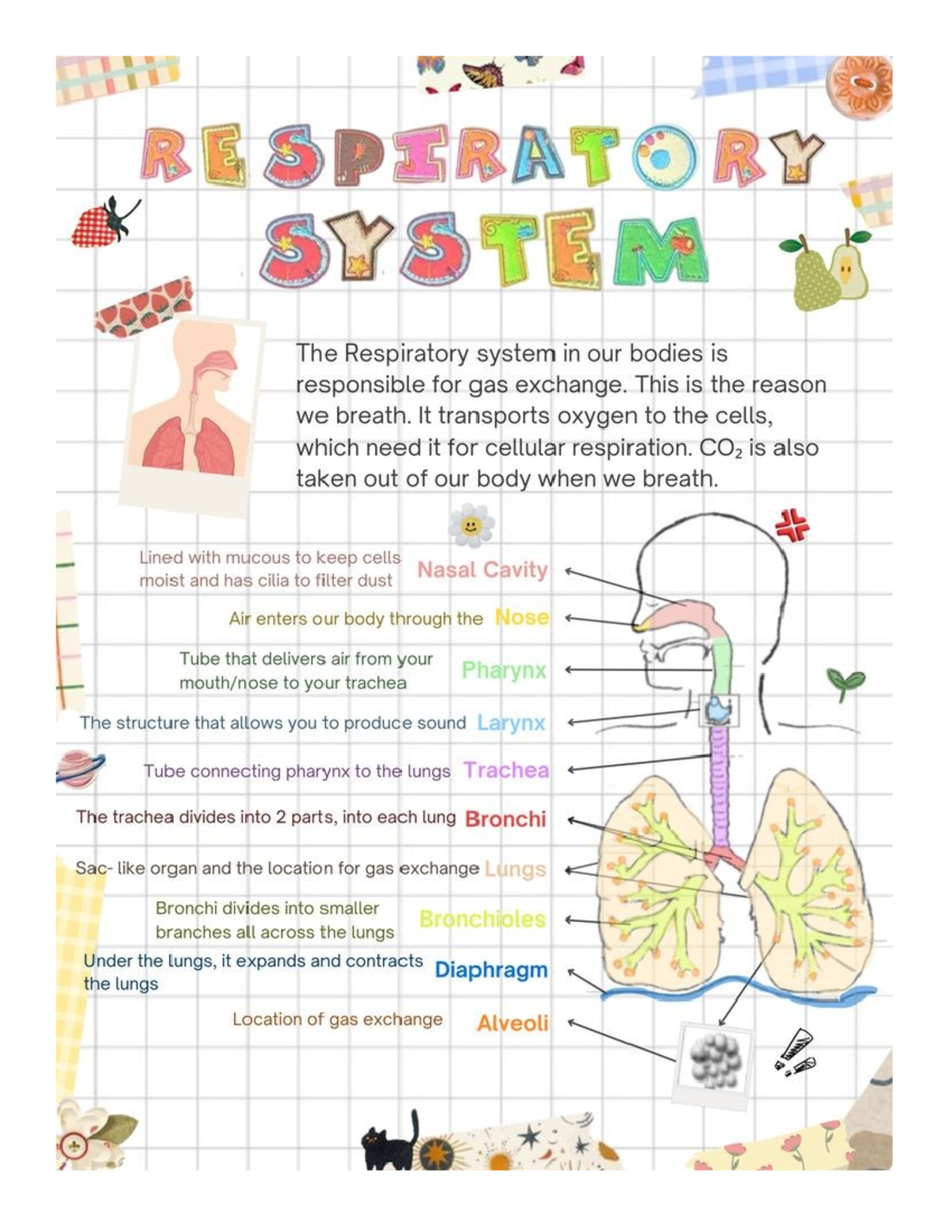 RESPIRATORY SYSTEM

The Respiratory system in our bodies is responsible for gas exchange. This is the reason we breath. It transports oxygen to the cells, which need it for cellular respiration. $CO_2$ is also taken out of our body when we breath.

Lined with mucous to keep cells moist and has cilia to filter dust Nasal Cavity

Air enters our body through the Nose

Tube that delivers air from your mouth/nose to your trachea Pharynx

The structure that allows you to produce sound Larynx

Tube connecting pharynx to the lungs Trachea

The trachea divides into 2 parts, into each lung Bronchi

Sac- like organ and the location for gas exchange Lungs

Bronchi divides into smaller branches all across the lungs Bronchioles

Under the lungs, it expands and contracts the lungs Diaphragm

Location of gas exchange Alveoli